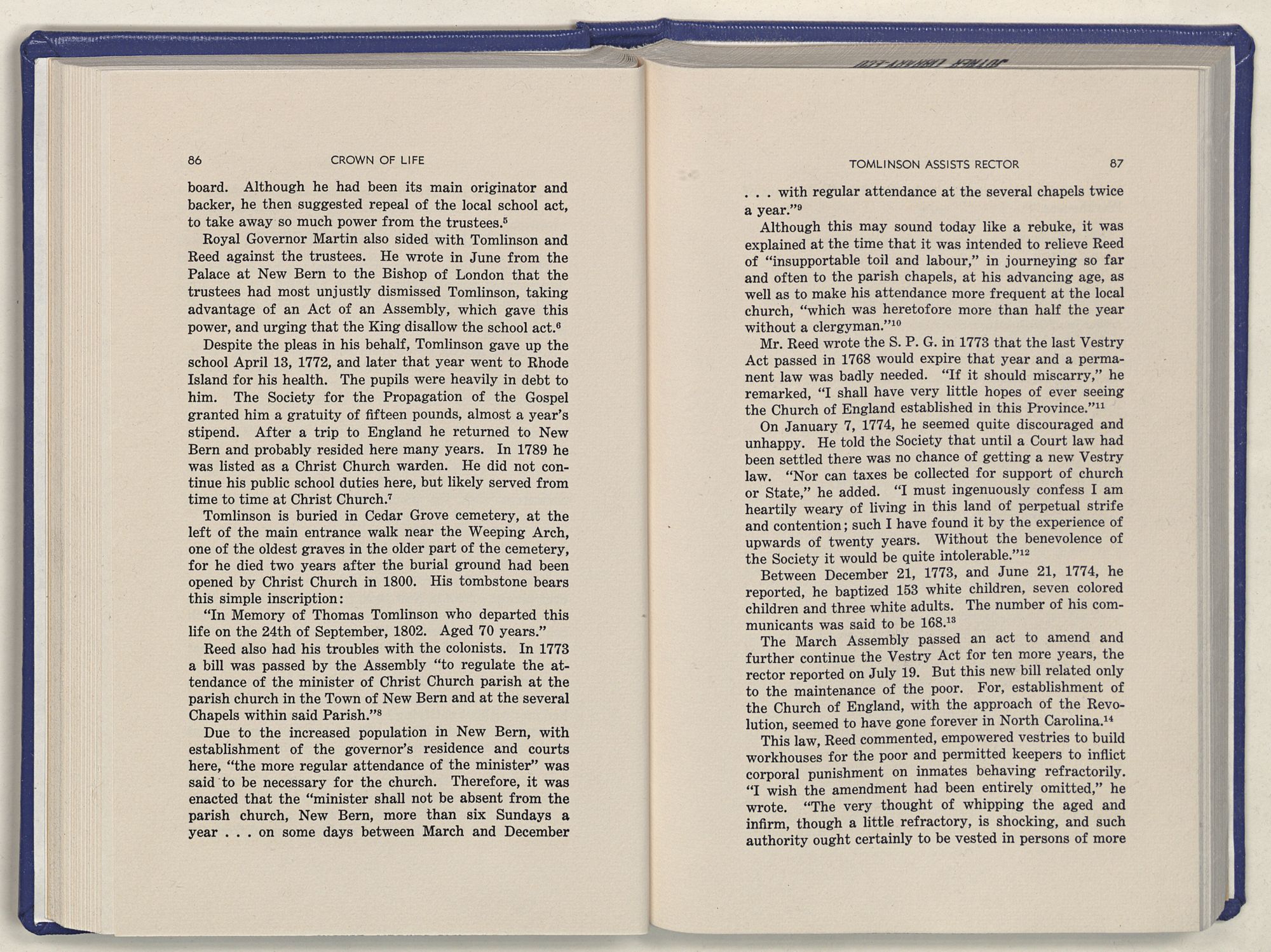 86 CROWN OF LIFE

board. Although he had been its main originator and backer, he then suggested repeal of the local school act, to take away so much power from the trustees.$^5$

Royal Governor Martin also sided with Tomlinson and Reed against the trustees. He wrote in June from the Palace at New Bern to the Bishop of London that the trustees had most unjustly dismissed Tomlinson, taking advantage of an Act of an Assembly, which gave this power, and urging that the King disallow the school act.$^6$

Despite the pleas in his behalf, Tomlinson gave up the school April 13, 1772, and later that year went to Rhode Island for his health. The pupils were heavily in debt to him. The Society for the Propagation of the Gospel granted him a gratuity of fifteen pounds, almost a year's stipend. After a trip to England he returned to New Bern and probably resided here many years. In 1789 he was listed as a Christ Church warden. He did not continue his public school duties here, but likely served from time to time at Christ Church.$^7$

Tomlinson is buried in Cedar Grove cemetery, at the left of the main entrance walk near the Weeping Arch, one of the oldest graves in the older part of the cemetery, for he died two years after the burial ground had been opened by Christ Church in 1800. His tombstone bears this simple inscription:

"In Memory of Thomas Tomlinson who departed this life on the 24th of September, 1802. Aged 70 years."

Reed also had his troubles with the colonists. In 1773 a bill was passed by the Assembly "to regulate the attendance of the minister of Christ Church parish at the parish church in the Town of New Bern and at the several Chapels within said Parish."$^8$

Due to the increased population in New Bern, with establishment of the governor's residence and courts here, "the more regular attendance of the minister" was said to be necessary for the church. Therefore, it was enacted that the "minister shall not be absent from the parish church, New Bern, more than six Sundays a year . . . on some days between March and December

TOMLINSON ASSISTS RECTOR 87

. . . with regular attendance at the several chapels twice a year."$^9$

Although this may sound today like a rebuke, it was explained at the time that it was intended to relieve Reed of "insupportable toil and labour," in journeying so far and often to the parish chapels, at his advancing age, as well as to make his attendance more frequent at the local church, "which was heretofore more than half the year without a clergyman."$^{10}$

Mr. Reed wrote the S. P. G. in 1773 that the last Vestry Act passed in 1768 would expire that year and a permanent law was badly needed. "If it should miscarry," he remarked, "I shall have very little hopes of ever seeing the Church of England established in this Province."$^{11}$

On January 7, 1774, he seemed quite discouraged and unhappy. He told the Society that until a Court law had been settled there was no chance of getting a new Vestry law. "Nor can taxes be collected for support of church or State," he added. "I must ingenuously confess I am heartily weary of living in this land of perpetual strife and contention; such I have found it by the experience of upwards of twenty years. Without the benevolence of the Society it would be quite intolerable."$^{12}$

Between December 21, 1773, and June 21, 1774, he reported, he baptized 153 white children, seven colored children and three white adults. The number of his communicants was said to be 168.$^{13}$

The March Assembly passed an act to amend and further continue the Vestry Act for ten more years, the rector reported on July 19. But this new bill related only to the maintenance of the poor. For, establishment of the Church of England, with the approach of the Revolution, seemed to have gone forever in North Carolina.$^{14}$

This law, Reed commented, empowered vestries to build workhouses for the poor and permitted keepers to inflict corporal punishment on inmates behaving refractorily. "I wish the amendment had been entirely omitted," he wrote. "The very thought of whipping the aged and infirm, though a little refractory, is shocking, and such authority ought certainly to be vested in persons of more